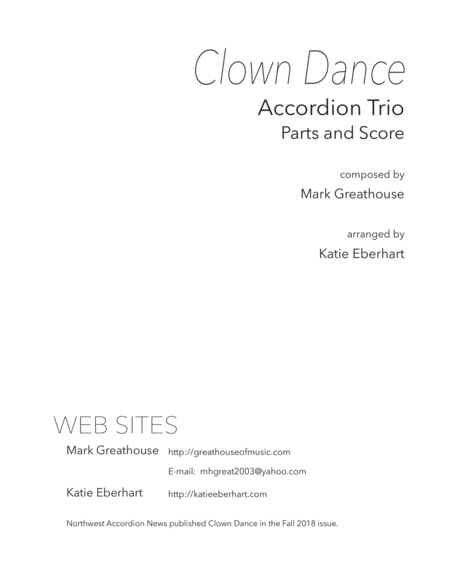 Clown Dance

Accordion Trio

Parts and Score

composed by

Mark Greathouse

arranged by

Katie Eberhart

WEB SITES

Mark Greathouse http://greathouseofmusic.com

E-mail: mhgreat2003@yahoo.com

Katie Eberhart http://katieeberhart.com

Northwest Accordion News published Clown Dance in the Fall 2018 issue.